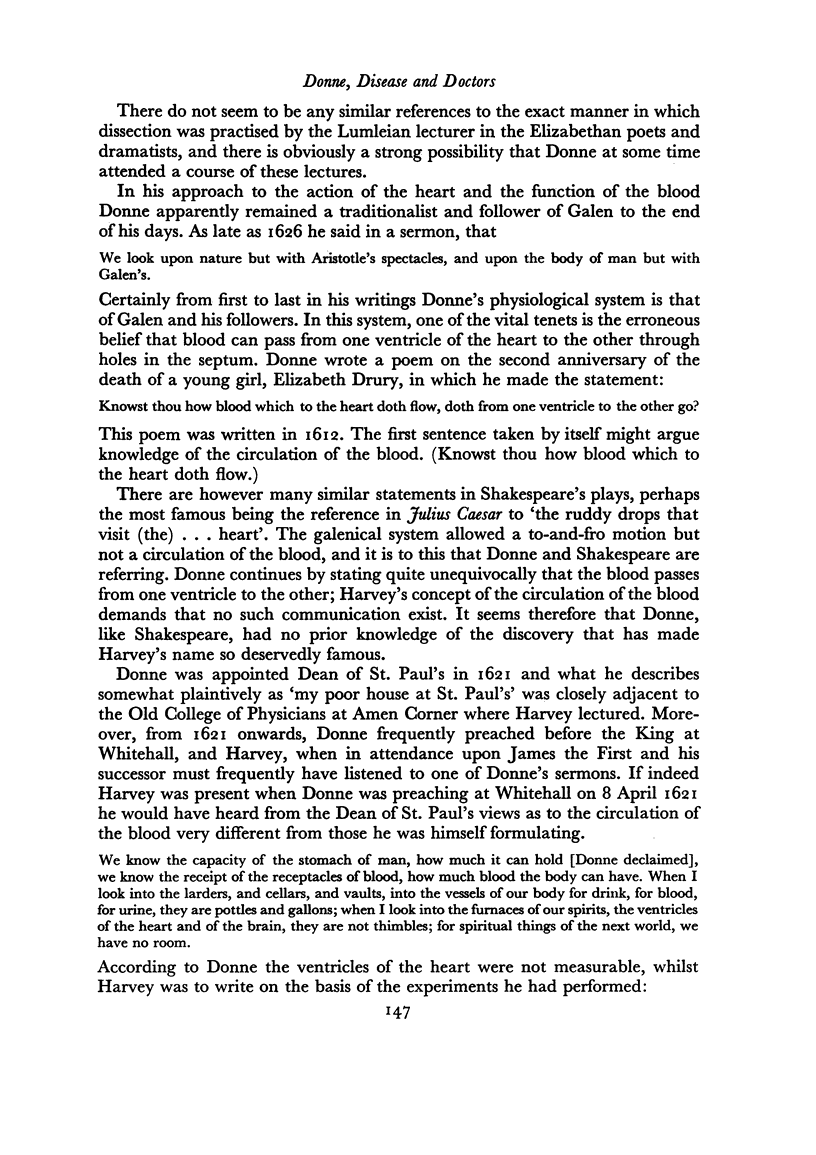 Donne, Disease and Doctors

There do not seem to be any similar references to the exact manner in which dissection was practised by the Lumleian lecturer in the Elizabethan poets and dramatists, and there is obviously a strong possibility that Donne at some time attended a course of these lectures.

In his approach to the action of the heart and the function of the blood Donne apparently remained a traditionalist and follower of Galen to the end of his days. As late as 1626 he said in a sermon, that

We look upon nature but with Aristotle's spectacles, and upon the body of man but with Galen's.

Certainly from first to last in his writings Donne's physiological system is that of Galen and his followers. In this system, one of the vital tenets is the erroneous belief that blood can pass from one ventricle of the heart to the other through holes in the septum. Donne wrote a poem on the second anniversary of the death of a young girl, Elizabeth Drury, in which he made the statement:

Knowst thou how blood which to the heart doth flow, doth from one ventricle to the other go?

This poem was written in 1612. The first sentence taken by itself might argue knowledge of the circulation of the blood. (Knowst thou how blood which to the heart doth flow.)

There are however many similar statements in Shakespeare's plays, perhaps the most famous being the reference in Julius Caesar to 'the ruddy drops that visit (the) . . . heart'. The galenical system allowed a to-and-fro motion but not a circulation of the blood, and it is to this that Donne and Shakespeare are referring. Donne continues by stating quite unequivocally that the blood passes from one ventricle to the other; Harvey's concept of the circulation of the blood demands that no such communication exist. It seems therefore that Donne, like Shakespeare, had no prior knowledge of the discovery that has made Harvey's name so deservedly famous.

Donne was appointed Dean of St. Paul's in 1621 and what he describes somewhat plaintively as 'my poor house at St. Paul's' was closely adjacent to the Old College of Physicians at Amen Corner where Harvey lectured. Moreover, from 1621 onwards, Donne frequently preached before the King at Whitehall, and Harvey, when in attendance upon James the First and his successor must frequently have listened to one of Donne's sermons. If indeed Harvey was present when Donne was preaching at Whitehall on 8 April 1621 he would have heard from the Dean of St. Paul's views as to the circulation of the blood very different from those he was himself formulating.

We know the capacity of the stomach of man, how much it can hold [Donne declaimed], we know the receipt of the receptacles of blood, how much blood the body can have. When I look into the larders, and cellars, and vaults, into the vessels of our body for drink, for blood, for urine, they are pottles and gallons; when I look into the furnaces of our spirits, the ventricles of the heart and of the brain, they are not thimbles; for spiritual things of the next world, we have no room.

According to Donne the ventricles of the heart were not measurable, whilst Harvey was to write on the basis of the experiments he had performed:

147